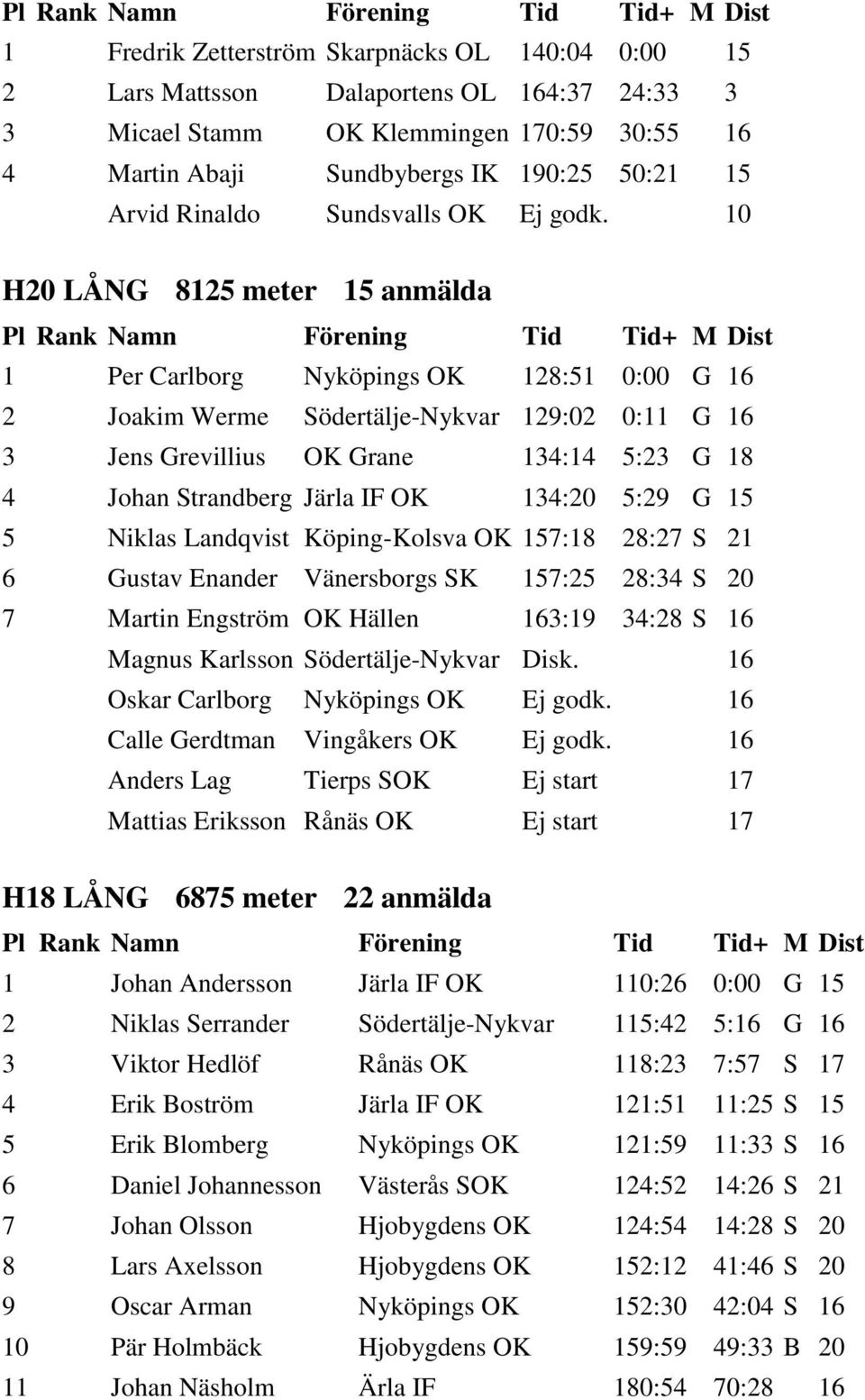 | Pl | Rank | Namn | Förening | Tid | Tid+ | M | Dist |
|---|---|---|---|---|---|---|---|
| 1 | | Fredrik Zetterström | Skarpnäcks OL | 140:04 | 0:00 | | 15 |
| 2 | | Lars Mattsson | Dalaportens OL | 164:37 | 24:33 | | 3 |
| 3 | | Micael Stamm | OK Klemmingen | 170:59 | 30:55 | | 16 |
| 4 | | Martin Abaji | Sundbybergs IK | 190:25 | 50:21 | | 15 |
| | | Arvid Rinaldo | Sundsvalls OK | Ej godk. | | | 10 |

H20 LÅNG 8125 meter 15 anmälda

| Pl | Rank | Namn | Förening | Tid | Tid+ | M | Dist |
|---|---|---|---|---|---|---|---|
| 1 | | Per Carlborg | Nyköpings OK | 128:51 | 0:00 | G | 16 |
| 2 | | Joakim Werme | Södertälje-Nykvar | 129:02 | 0:11 | G | 16 |
| 3 | | Jens Grevillius | OK Grane | 134:14 | 5:23 | G | 18 |
| 4 | | Johan Strandberg | Järla IF OK | 134:20 | 5:29 | G | 15 |
| 5 | | Niklas Landqvist | Köping-Kolsva OK | 157:18 | 28:27 | S | 21 |
| 6 | | Gustav Enander | Vänersborgs SK | 157:25 | 28:34 | S | 20 |
| 7 | | Martin Engström | OK Hällen | 163:19 | 34:28 | S | 16 |
| | | Magnus Karlsson | Södertälje-Nykvar | Disk. | | | 16 |
| | | Oskar Carlborg | Nyköpings OK | Ej godk. | | | 16 |
| | | Calle Gerdtman | Vingåkers OK | Ej godk. | | | 16 |
| | | Anders Lag | Tierps SOK | Ej start | | | 17 |
| | | Mattias Eriksson | Rånäs OK | Ej start | | | 17 |

H18 LÅNG 6875 meter 22 anmälda

| Pl | Rank | Namn | Förening | Tid | Tid+ | M | Dist |
|---|---|---|---|---|---|---|---|
| 1 | | Johan Andersson | Järla IF OK | 110:26 | 0:00 | G | 15 |
| 2 | | Niklas Serrander | Södertälje-Nykvar | 115:42 | 5:16 | G | 16 |
| 3 | | Viktor Hedlöf | Rånäs OK | 118:23 | 7:57 | S | 17 |
| 4 | | Erik Boström | Järla IF OK | 121:51 | 11:25 | S | 15 |
| 5 | | Erik Blomberg | Nyköpings OK | 121:59 | 11:33 | S | 16 |
| 6 | | Daniel Johannesson | Västerås SOK | 124:52 | 14:26 | S | 21 |
| 7 | | Johan Olsson | Hjobygdens OK | 124:54 | 14:28 | S | 20 |
| 8 | | Lars Axelsson | Hjobygdens OK | 152:12 | 41:46 | S | 20 |
| 9 | | Oscar Arman | Nyköpings OK | 152:30 | 42:04 | S | 16 |
| 10 | | Pär Holmbäck | Hjobygdens OK | 159:59 | 49:33 | B | 20 |
| 11 | | Johan Näsholm | Ärla IF | 180:54 | 70:28 | | 16 |